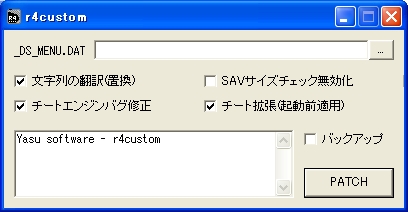 r4custom

_DS_MENU.DAT ...

文字列の翻訳(置換)
SAVサイズチェック無効化
チートエンジンバグ修正
チート拡張(起動前適用)

Yasu software - r4custom

バックアップ

PATCH